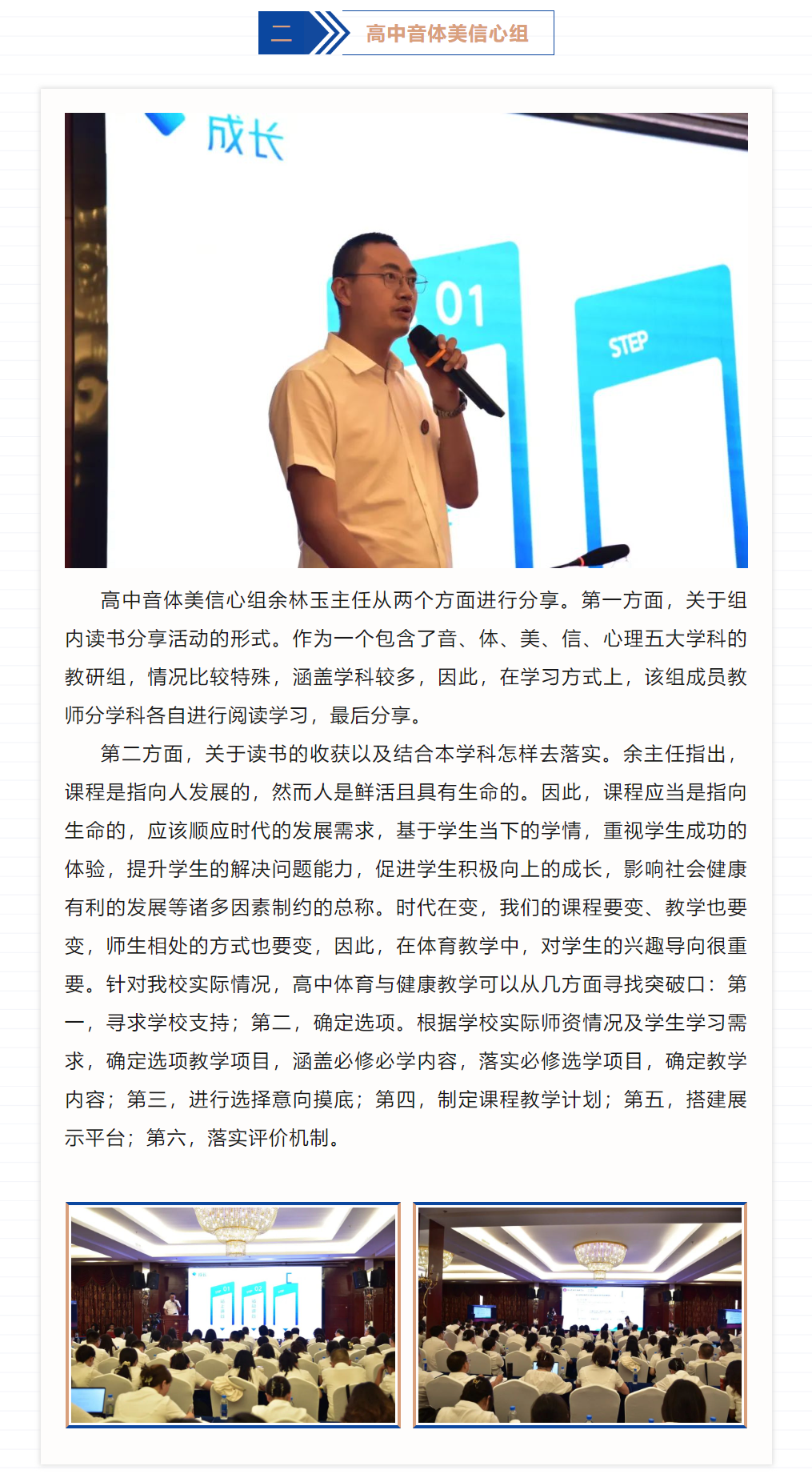 二

高中音体美信心组

成长

01

STEP

高中音体美信心组余林玉主任从两个方面进行分享。第一方面，关于组内读书分享活动的形式。作为一个包含了音、体、美、信、心理五大学科的教研组，情况比较特殊，涵盖学科较多，因此，在学习方式上，该组成员教师分学科各自进行阅读学习，最后分享。

第二方面，关于读书的收获以及结合本学科怎样去落实。余主任指出，课程是指向人发展的，然而人是鲜活且具有生命的。因此，课程应当是指向生命的，应该顺应时代的发展需求，基于学生当下的学情，重视学生成功的体验，提升学生的解决问题能力，促进学生积极向上的成长，影响社会健康有利的发展等诸多因素制约的总称。时代在变，我们的课程要变、教学也要变，师生相处的方式也要变，因此，在体育教学中，对学生的兴趣导向很重要。针对我校实际情况，高中体育与健康教学可以从几方面寻找突破口：第一，寻求学校支持；第二，确定选项。根据学校实际师资情况及学生学习需求，确定选项教学项目，涵盖必修必学内容，落实必修选学项目，确定教学内容；第三，进行选择意向摸底；第四，制定课程教学计划；第五，搭建展示平台；第六，落实评价机制。